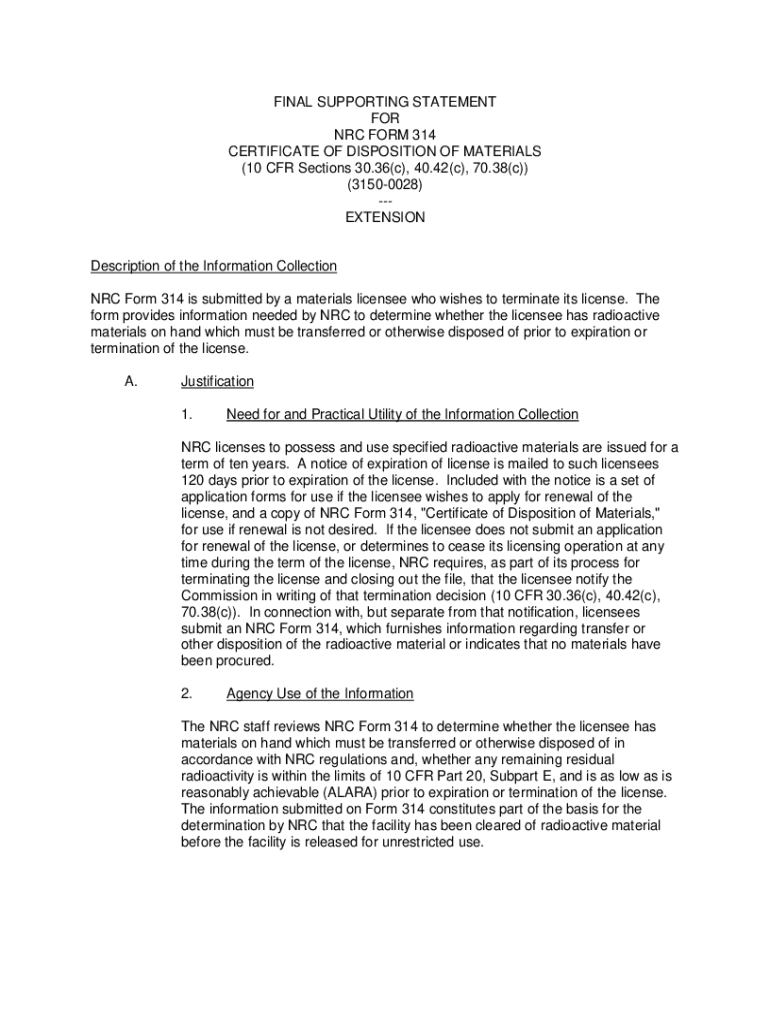 FINAL SUPPORTING STATEMENT
FOR
NRC FORM 314
CERTIFICATE OF DISPOSITION OF MATERIALS
(10 CFR Sections 30.36(c), 40.42(c), 70.38(c))
(3150-0028)
---
EXTENSION

Description of the Information Collection

NRC Form 314 is submitted by a materials licensee who wishes to terminate its license. The form provides information needed by NRC to determine whether the licensee has radioactive materials on hand which must be transferred or otherwise disposed of prior to expiration or termination of the license.

A. Justification

1. Need for and Practical Utility of the Information Collection

NRC licenses to possess and use specified radioactive materials are issued for a term of ten years. A notice of expiration of license is mailed to such licensees 120 days prior to expiration of the license. Included with the notice is a set of application forms for use if the licensee wishes to apply for renewal of the license, and a copy of NRC Form 314, "Certificate of Disposition of Materials," for use if renewal is not desired. If the licensee does not submit an application for renewal of the license, or determines to cease its licensing operation at any time during the term of the license, NRC requires, as part of its process for terminating the license and closing out the file, that the licensee notify the Commission in writing of that termination decision (10 CFR 30.36(c), 40.42(c), 70.38(c)). In connection with, but separate from that notification, licensees submit an NRC Form 314, which furnishes information regarding transfer or other disposition of the radioactive material or indicates that no materials have been procured.

2. Agency Use of the Information

The NRC staff reviews NRC Form 314 to determine whether the licensee has materials on hand which must be transferred or otherwise disposed of in accordance with NRC regulations and, whether any remaining residual radioactivity is within the limits of 10 CFR Part 20, Subpart E, and is as low as is reasonably achievable (ALARA) prior to expiration or termination of the license. The information submitted on Form 314 constitutes part of the basis for the determination by NRC that the facility has been cleared of radioactive material before the facility is released for unrestricted use.